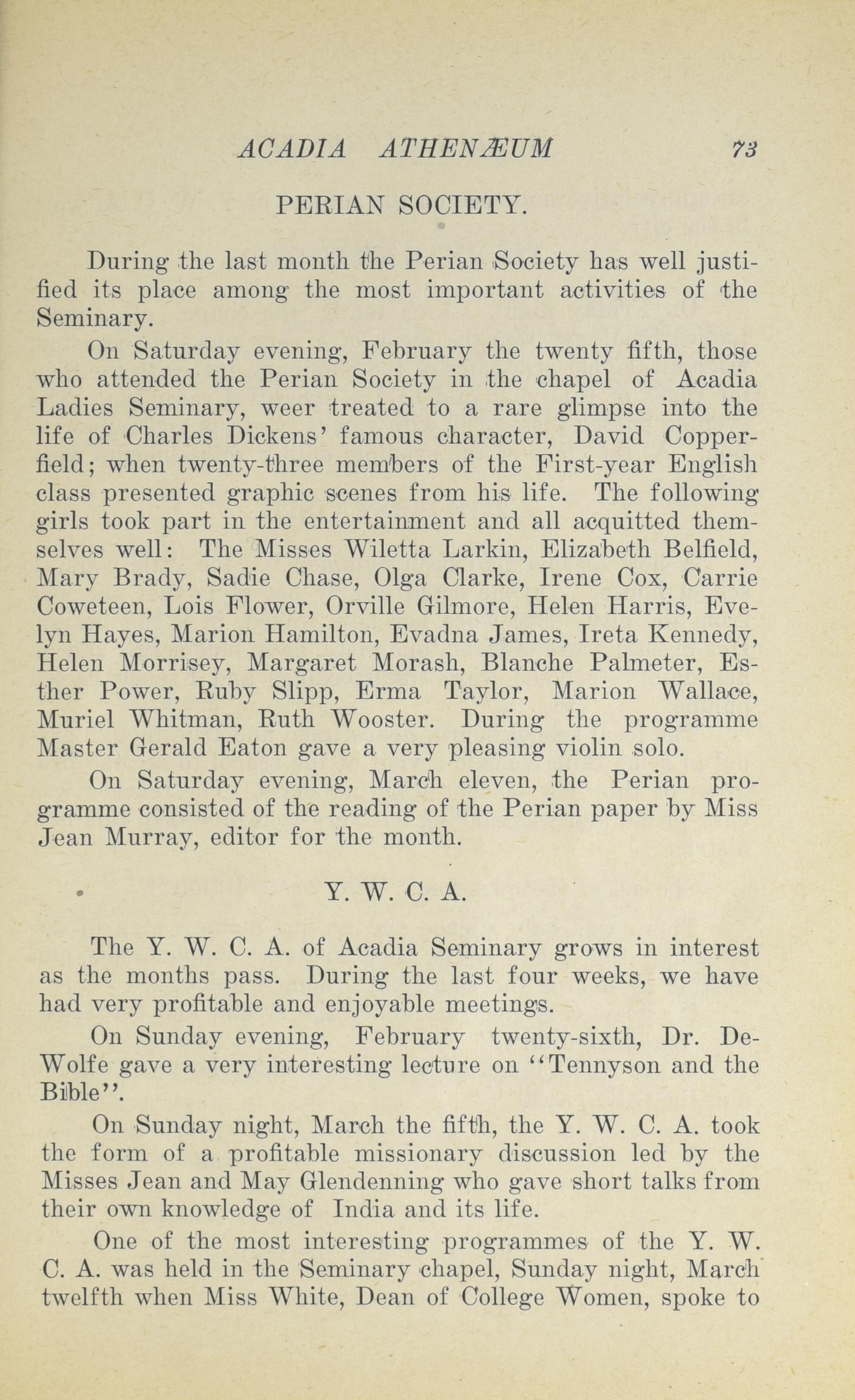 ACADIA ATHENÆUM 73

PERIAN SOCIETY.

During the last month the Perian Society has well justified its place among the most important activities of the Seminary.

On Saturday evening, February the twenty fifth, those who attended the Perian Society in the chapel of Acadia Ladies Seminary, weer treated to a rare glimpse into the life of Charles Dickens' famous character, David Copperfield; when twenty-three members of the First-year English class presented graphic scenes from his life. The following girls took part in the entertainment and all acquitted themselves well: The Misses Wiletta Larkin, Elizabeth Belfield, Mary Brady, Sadie Chase, Olga Clarke, Irene Cox, Carrie Coweteen, Lois Flower, Orville Gilmore, Helen Harris, Evelyn Hayes, Marion Hamilton, Evadna James, Ireta Kennedy, Helen Morrisey, Margaret Morash, Blanche Palmeter, Esther Power, Ruby Slipp, Erma Taylor, Marion Wallace, Muriel Whitman, Ruth Wooster. During the programme Master Gerald Eaton gave a very pleasing violin solo.

On Saturday evening, March eleven, the Perian programme consisted of the reading of the Perian paper by Miss Jean Murray, editor for the month.

Y. W. C. A.

The Y. W. C. A. of Acadia Seminary grows in interest as the months pass. During the last four weeks, we have had very profitable and enjoyable meetings.

On Sunday evening, February twenty-sixth, Dr. DeWolfe gave a very interesting lecture on "Tennyson and the Bible".

On Sunday night, March the fifth, the Y. W. C. A. took the form of a profitable missionary discussion led by the Misses Jean and May Glendenning who gave short talks from their own knowledge of India and its life.

One of the most interesting programmes of the Y. W. C. A. was held in the Seminary chapel, Sunday night, March twelfth when Miss White, Dean of College Women, spoke to